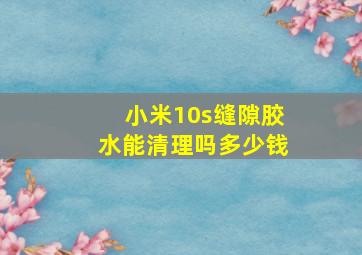 小米10s缝隙胶水能清理吗多少钱